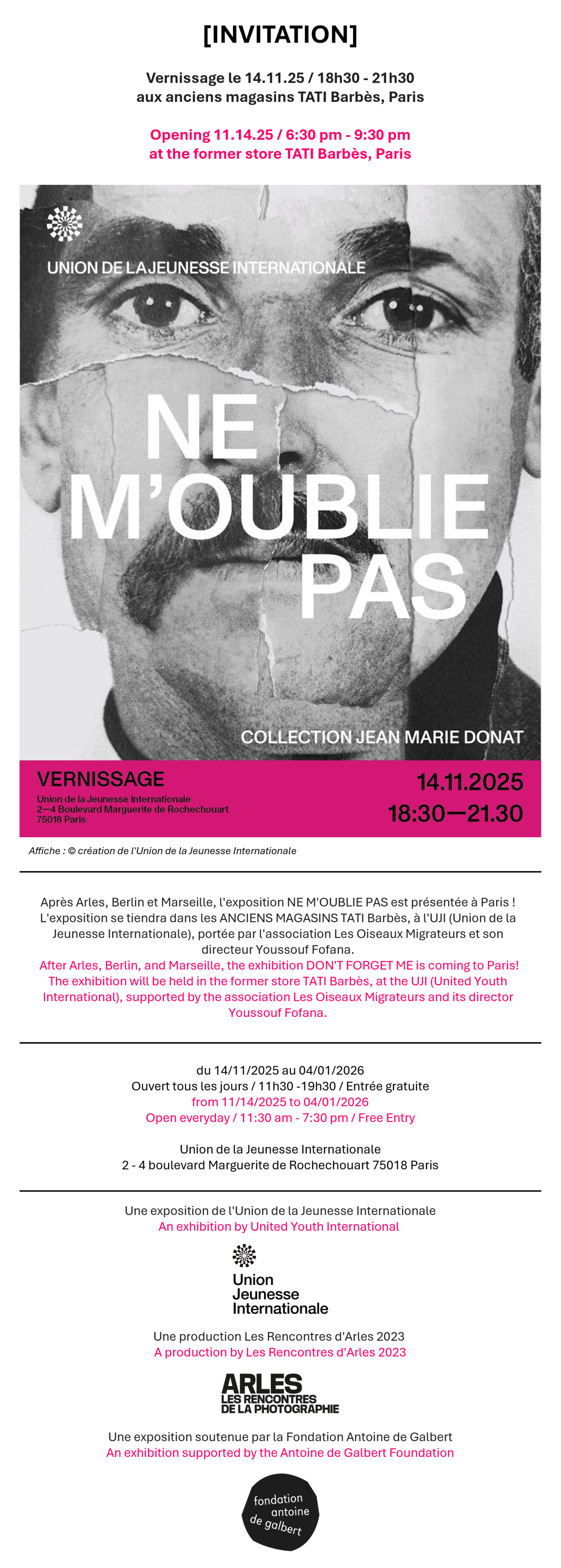 [INVITATION]

Vernissage le 14.11.25 / 18h30 - 21h30
aux anciens magasins TATI Barbès, Paris

Opening 11.14.25 / 6:30 pm - 9:30 pm
at the former store TATI Barbès, Paris

UNION DE LA JEUNESSE INTERNATIONALE

NE M'OUBLIE PAS

COLLECTION JEAN MARIE DONAT

VERNISSAGE
Union de la Jeunesse Internationale
2—4 Boulevard Marguerite de Rochechouart
75018 Paris

14.11.2025
18:30—21.30

Affiche : © création de l'Union de la Jeunesse Internationale

Après Arles, Berlin et Marseille, l'exposition NE M'OUBLIE PAS est présentée à Paris ! L'exposition se tiendra dans les ANCIENS MAGASINS TATI Barbès, à l'UJI (Union de la Jeunesse Internationale), portée par l'association Les Oiseaux Migrateurs et son directeur Youssouf Fofana.
After Arles, Berlin, and Marseille, the exhibition DON'T FORGET ME is coming to Paris! The exhibition will be held in the former store TATI Barbès, at the UJI (United Youth International), supported by the association Les Oiseaux Migrateurs and its director Youssouf Fofana.

du 14/11/2025 au 04/01/2026
Ouvert tous les jours / 11h30 -19h30 / Entrée gratuite
from 11/14/2025 to 04/01/2026
Open everyday / 11:30 am - 7:30 pm / Free Entry

Union de la Jeunesse Internationale
2 - 4 boulevard Marguerite de Rochechouart 75018 Paris

Une exposition de l'Union de la Jeunesse Internationale
An exhibition by United Youth International

Union
Jeunesse
Internationale

Une production Les Rencontres d'Arles 2023
A production by Les Rencontres d'Arles 2023

ARLES
LES RENCONTRES
DE LA PHOTOGRAPHIE

Une exposition soutenue par la Fondation Antoine de Galbert
An exhibition supported by the Antoine de Galbert Foundation

fondation
antoine
de galbert